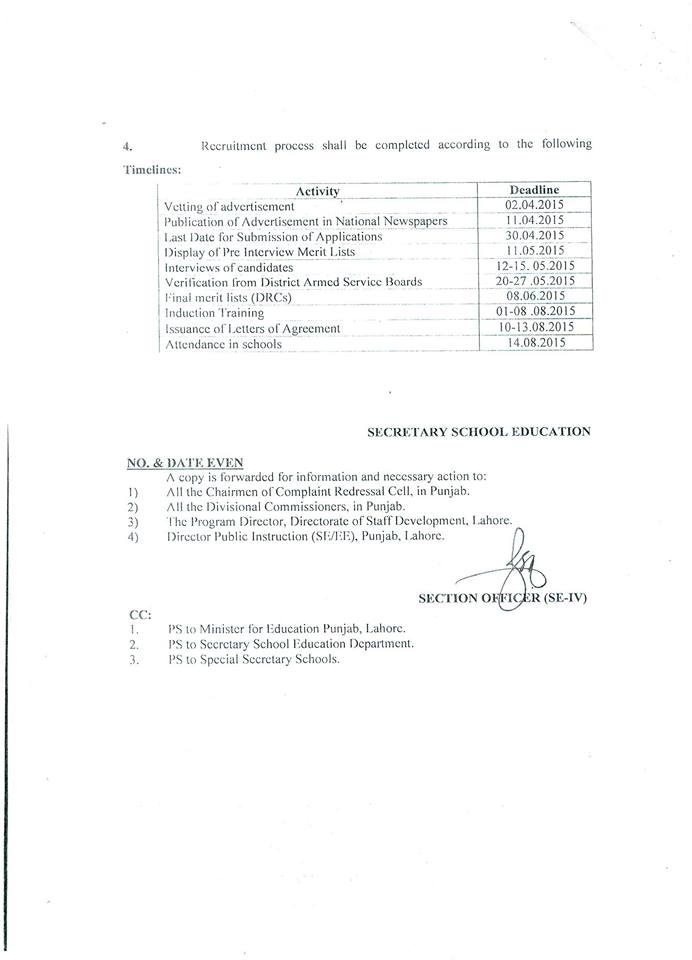 4. Recruitment process shall be completed according to the following Timelines:

| Activity | Deadline |
|---|---|
| Vetting of advertisement | 02.04.2015 |
| Publication of Advertisement in National Newspapers | 11.04.2015 |
| Last Date for Submission of Applications | 30.04.2015 |
| Display of Pre Interview Merit Lists | 11.05.2015 |
| Interviews of candidates | 12-15. 05.2015 |
| Verification from District Armed Service Boards | 20-27 .05.2015 |
| Final merit lists (DRCs) | 08.06.2015 |
| Induction Training | 01-08 .08.2015 |
| Issuance of Letters of Agreement | 10-13.08.2015 |
| Attendance in schools | 14.08.2015 |

SECRETARY SCHOOL EDUCATION

NO. & DATE EVEN
A copy is forwarded for information and necessary action to:
1) All the Chairmen of Complaint Redressal Cell, in Punjab.
2) All the Divisional Commissioners, in Punjab.
3) The Program Director, Directorate of Staff Development, Lahore.
4) Director Public Instruction (SE/EE), Punjab, Lahore.

SECTION OFFICER (SE-IV)

CC:
1. PS to Minister for Education Punjab, Lahore.
2. PS to Secretary School Education Department.
3. PS to Special Secretary Schools.